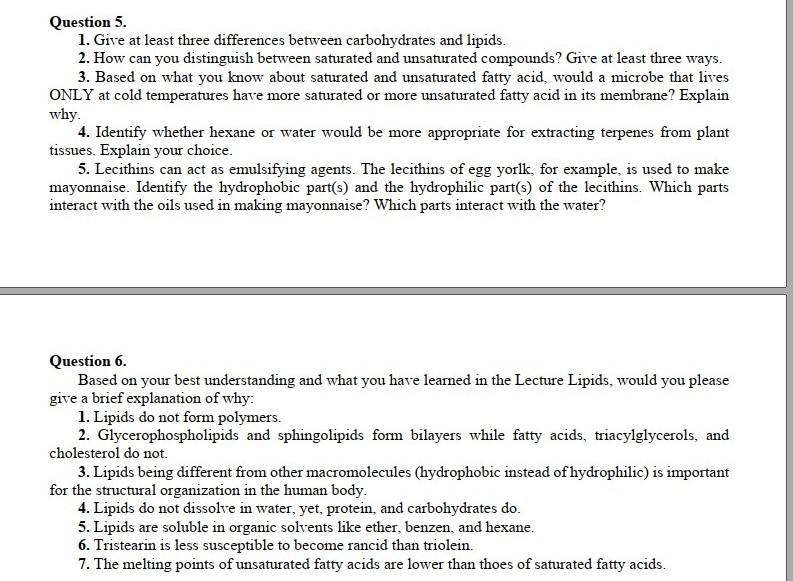 Question 5.

1. Give at least three differences between carbohydrates and lipids.

2. How can you distinguish between saturated and unsaturated compounds? Give at least three ways.

3. Based on what you know about saturated and unsaturated fatty acid, would a microbe that lives ONLY at cold temperatures have more saturated or more unsaturated fatty acid in its membrane? Explain why.

4. Identify whether hexane or water would be more appropriate for extracting terpenes from plant tissues. Explain your choice.

5. Lecithins can act as emulsifying agents. The lecithins of egg yorlk, for example, is used to make mayonnaise. Identify the hydrophobic part(s) and the hydrophilic part(s) of the lecithins. Which parts interact with the oils used in making mayonnaise? Which parts interact with the water?

Question 6.

Based on your best understanding and what you have learned in the Lecture Lipids, would you please give a brief explanation of why:

1. Lipids do not form polymers.

2. Glycerophospholipids and sphingolipids form bilayers while fatty acids, triacylglycerols, and cholesterol do not.

3. Lipids being different from other macromolecules (hydrophobic instead of hydrophilic) is important for the structural organization in the human body.

4. Lipids do not dissolve in water, yet, protein, and carbohydrates do.

5. Lipids are soluble in organic solvents like ether, benzen, and hexane.

6. Tristearin is less susceptible to become rancid than triolein.

7. The melting points of unsaturated fatty acids are lower than thoes of saturated fatty acids.